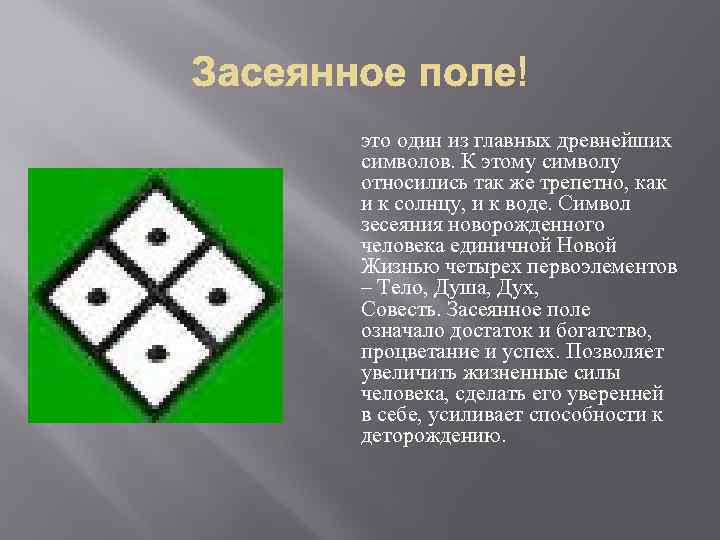 Засеянное поле!

это один из главных древнейших символов. К этому символу относились так же трепетно, как и к солнцу, и к воде. Символ зесеяния новорожденного человека единичной Новой Жизнью четырех первоэлементов – Тело, Душа, Дух,
Совесть. Засеянное поле означало достаток и богатство, процветание и успех. Позволяет увеличить жизненные силы человека, сделать его уверенней в себе, усиливает способности к деторождению.